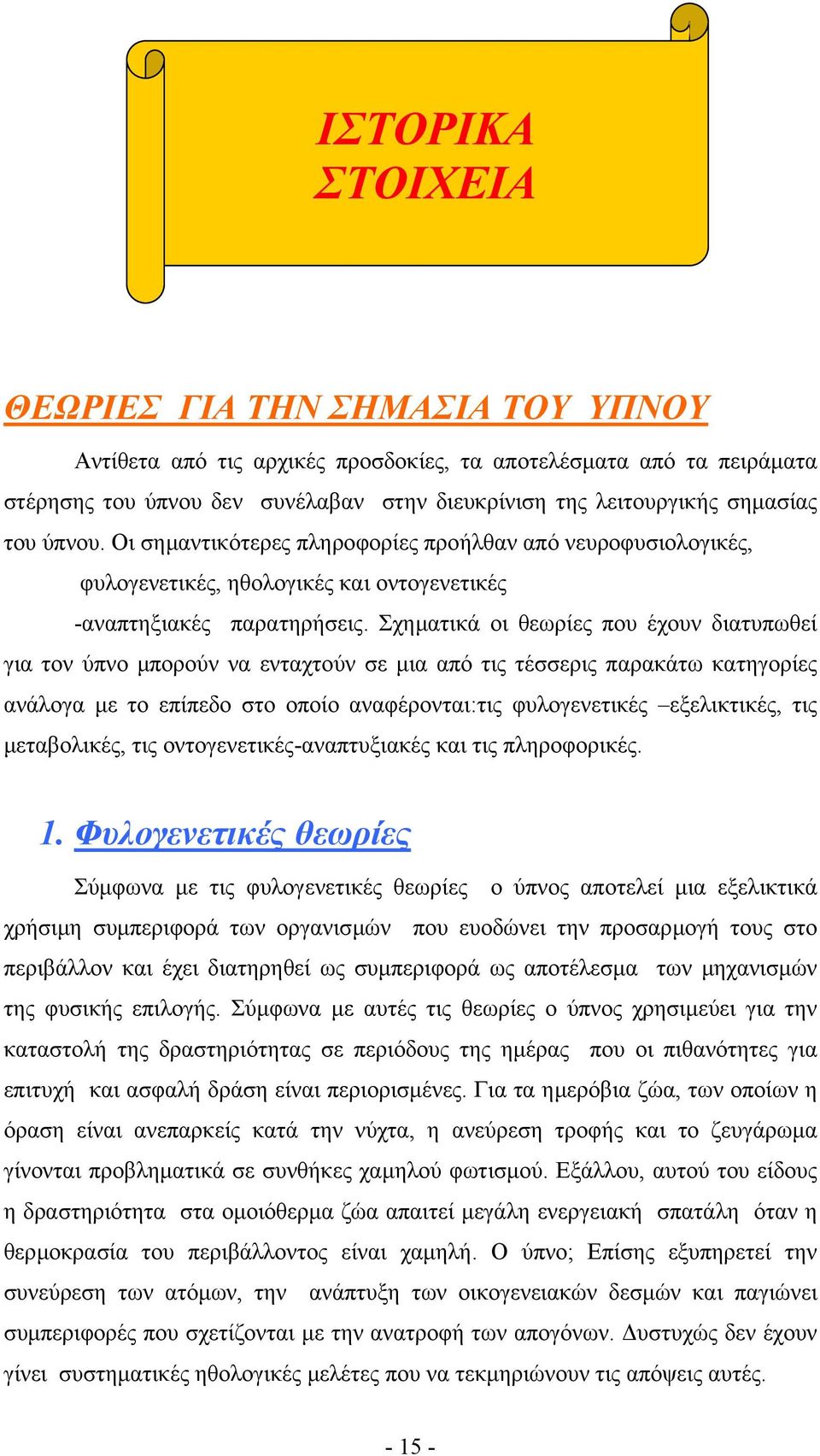 ΙΣΤΟΡΙΚΑ ΣΤΟΙΧΕΙΑ

ΘΕΩΡΙΕΣ ΓΙΑ ΤΗΝ ΣΗΜΑΣΙΑ ΤΟΥ ΥΠΝΟΥ

Αντίθετα από τις αρχικές προσδοκίες, τα αποτελέσματα από τα πειράματα στέρησης του ύπνου δεν συνέλαβαν στην διευκρίνιση της λειτουργικής σημασίας του ύπνου. Οι σημαντικότερες πληροφορίες προήλθαν από νευροφυσιολογικές, φυλογενετικές, ηθολογικές και οντογενετικές -αναπτηξιακές παρατηρήσεις. Σχηματικά οι θεωρίες που έχουν διατυπωθεί για τον ύπνο μπορούν να ενταχτούν σε μια από τις τέσσερις παρακάτω κατηγορίες ανάλογα με το επίπεδο στο οποίο αναφέρονται:τις φυλογενετικές –εξελικτικές, τις μεταβολικές, τις οντογενετικές-αναπτυξιακές και τις πληροφορικές.

1. Φυλογενετικές θεωρίες

Σύμφωνα με τις φυλογενετικές θεωρίες ο ύπνος αποτελεί μια εξελικτικά χρήσιμη συμπεριφορά των οργανισμών που ευοδώνει την προσαρμογή τους στο περιβάλλον και έχει διατηρηθεί ως συμπεριφορά ως αποτέλεσμα των μηχανισμών της φυσικής επιλογής. Σύμφωνα με αυτές τις θεωρίες ο ύπνος χρησιμεύει για την καταστολή της δραστηριότητας σε περιόδους της ημέρας που οι πιθανότητες για επιτυχή και ασφαλή δράση είναι περιορισμένες. Για τα ημερόβια ζώα, των οποίων η όραση είναι ανεπαρκείς κατά την νύχτα, η ανεύρεση τροφής και το ζευγάρωμα γίνονται προβληματικά σε συνθήκες χαμηλού φωτισμού. Εξάλλου, αυτού του είδους η δραστηριότητα στα ομοιόθερμα ζώα απαιτεί μεγάλη ενεργειακή σπατάλη όταν η θερμοκρασία του περιβάλλοντος είναι χαμηλή. Ο ύπνο; Επίσης εξυπηρετεί την συνεύρεση των ατόμων, την ανάπτυξη των οικογενειακών δεσμών και παγιώνει συμπεριφορές που σχετίζονται με την ανατροφή των απογόνων. Δυστυχώς δεν έχουν γίνει συστηματικές ηθολογικές μελέτες που να τεκμηριώνουν τις απόψεις αυτές.

- 15 -